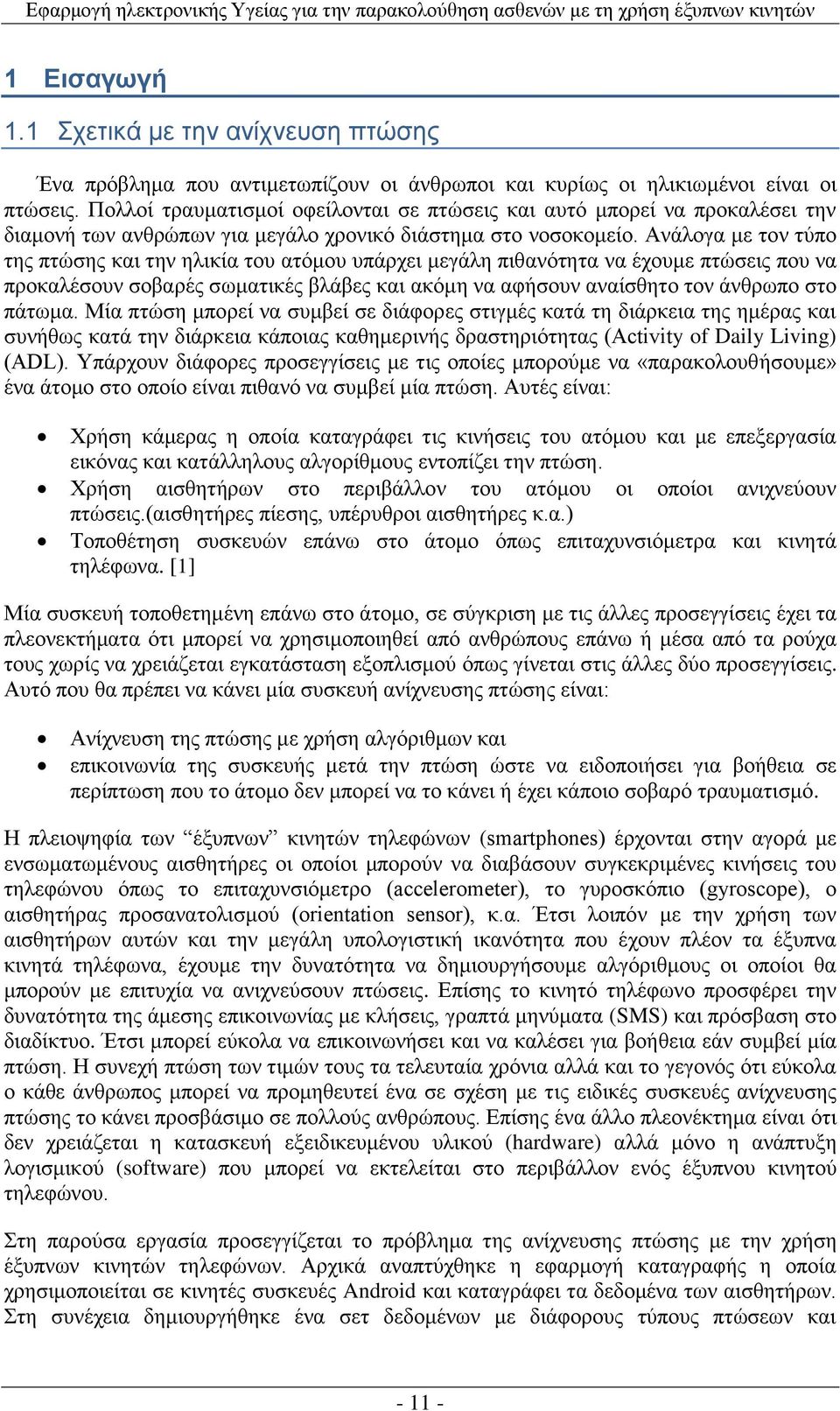 Εφαρμογή ηλεκτρονικής Υγείας για την παρακολούθηση ασθενών με τη χρήση έξυπνων κινητών

1 Εισαγωγή

1.1 Σχετικά με την ανίχνευση πτώσης

Ένα πρόβλημα που αντιμετωπίζουν οι άνθρωποι και κυρίως οι ηλικιωμένοι είναι οι πτώσεις. Πολλοί τραυματισμοί οφείλονται σε πτώσεις και αυτό μπορεί να προκαλέσει την διαμονή των ανθρώπων για μεγάλο χρονικό διάστημα στο νοσοκομείο. Ανάλογα με τον τύπο της πτώσης και την ηλικία του ατόμου υπάρχει μεγάλη πιθανότητα να έχουμε πτώσεις που να προκαλέσουν σοβαρές σωματικές βλάβες και ακόμη να αφήσουν αναίσθητο τον άνθρωπο στο πάτωμα. Μία πτώση μπορεί να συμβεί σε διάφορες στιγμές κατά τη διάρκεια της ημέρας και συνήθως κατά την διάρκεια κάποιας καθημερινής δραστηριότητας (Activity of Daily Living) (ADL). Υπάρχουν διάφορες προσεγγίσεις με τις οποίες μπορούμε να «παρακολουθήσουμε» ένα άτομο στο οποίο είναι πιθανό να συμβεί μία πτώση. Αυτές είναι:

• Χρήση κάμερας η οποία καταγράφει τις κινήσεις του ατόμου και με επεξεργασία εικόνας και κατάλληλους αλγορίθμους εντοπίζει την πτώση.
• Χρήση αισθητήρων στο περιβάλλον του ατόμου οι οποίοι ανιχνεύουν πτώσεις.(αισθητήρες πίεσης, υπέρυθροι αισθητήρες κ.α.)
• Τοποθέτηση συσκευών επάνω στο άτομο όπως επιταχυνσιόμετρα και κινητά τηλέφωνα. [1]

Μία συσκευή τοποθετημένη επάνω στο άτομο, σε σύγκριση με τις άλλες προσεγγίσεις έχει τα πλεονεκτήματα ότι μπορεί να χρησιμοποιηθεί από ανθρώπους επάνω ή μέσα από τα ρούχα τους χωρίς να χρειάζεται εγκατάσταση εξοπλισμού όπως γίνεται στις άλλες δύο προσεγγίσεις. Αυτό που θα πρέπει να κάνει μία συσκευή ανίχνευσης πτώσης είναι:

• Ανίχνευση της πτώσης με χρήση αλγόριθμων και
• επικοινωνία της συσκευής μετά την πτώση ώστε να ειδοποιήσει για βοήθεια σε περίπτωση που το άτομο δεν μπορεί να το κάνει ή έχει κάποιο σοβαρό τραυματισμό.

Η πλειοψηφία των “έξυπνων” κινητών τηλεφώνων (smartphones) έρχονται στην αγορά με ενσωματωμένους αισθητήρες οι οποίοι μπορούν να διαβάσουν συγκεκριμένες κινήσεις του τηλεφώνου όπως το επιταχυνσιόμετρο (accelerometer), το γυροσκόπιο (gyroscope), ο αισθητήρας προσανατολισμού (orientation sensor), κ.α. Έτσι λοιπόν με την χρήση των αισθητήρων αυτών και την μεγάλη υπολογιστική ικανότητα που έχουν πλέον τα έξυπνα κινητά τηλέφωνα, έχουμε την δυνατότητα να δημιουργήσουμε αλγόριθμους οι οποίοι θα μπορούν με επιτυχία να ανιχνεύσουν πτώσεις. Επίσης το κινητό τηλέφωνο προσφέρει την δυνατότητα της άμεσης επικοινωνίας με κλήσεις, γραπτά μηνύματα (SMS) και πρόσβαση στο διαδίκτυο. Έτσι μπορεί εύκολα να επικοινωνήσει και να καλέσει για βοήθεια εάν συμβεί μία πτώση. Η συνεχή πτώση των τιμών τους τα τελευταία χρόνια αλλά και το γεγονός ότι εύκολα ο κάθε άνθρωπος μπορεί να προμηθευτεί ένα σε σχέση με τις ειδικές συσκευές ανίχνευσης πτώσης το κάνει προσβάσιμο σε πολλούς ανθρώπους. Επίσης ένα άλλο πλεονέκτημα είναι ότι δεν χρειάζεται η κατασκευή εξειδικευμένου υλικού (hardware) αλλά μόνο η ανάπτυξη λογισμικού (software) που μπορεί να εκτελείται στο περιβάλλον ενός έξυπνου κινητού τηλεφώνου.

Στη παρούσα εργασία προσεγγίζεται το πρόβλημα της ανίχνευσης πτώσης με την χρήση έξυπνων κινητών τηλεφώνων. Αρχικά αναπτύχθηκε η εφαρμογή καταγραφής η οποία χρησιμοποιείται σε κινητές συσκευές Android και καταγράφει τα δεδομένα των αισθητήρων. Στη συνέχεια δημιουργήθηκε ένα σετ δεδομένων με διάφορους τύπους πτώσεων και

- 11 -